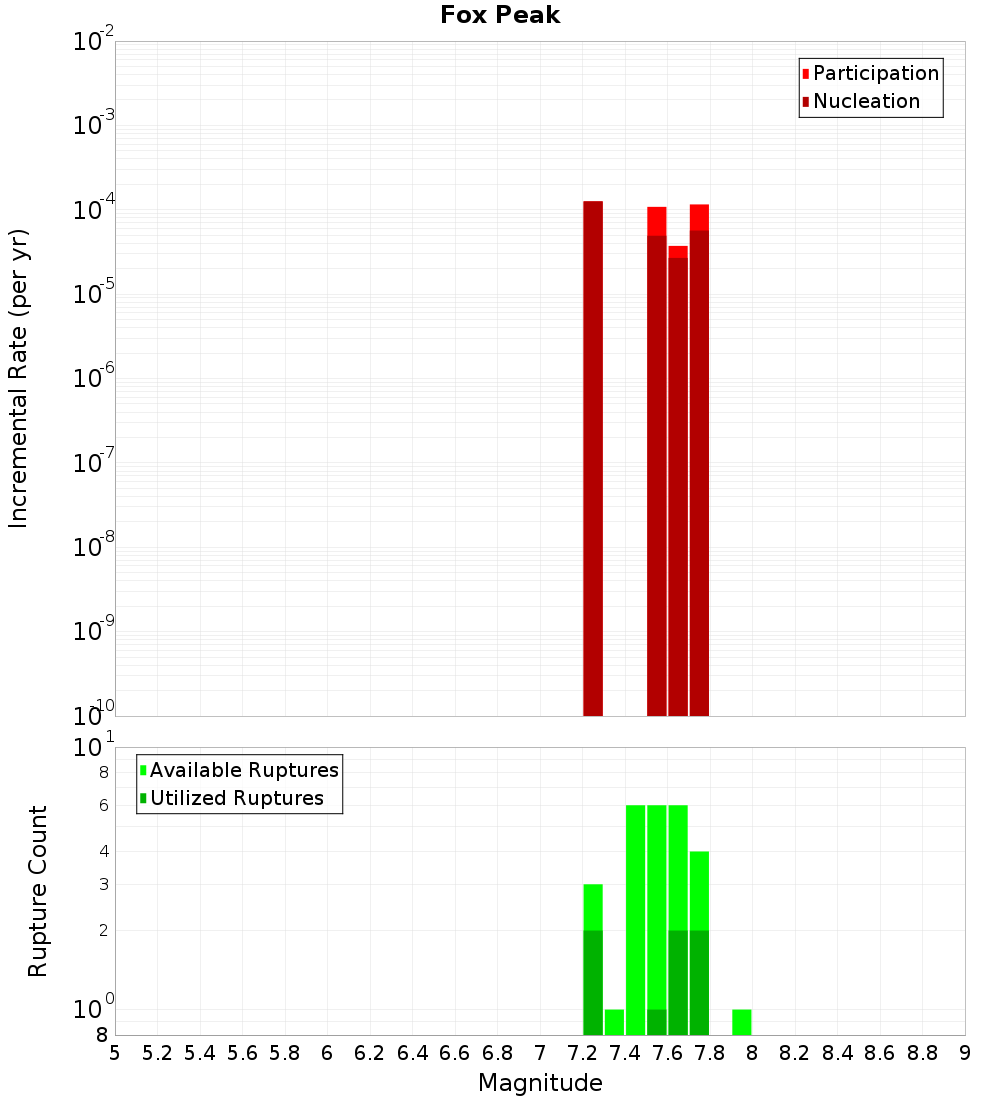 Fox Peak

Participation
Nucleation

Incremental Rate (per yr)

$10^{-2}$
$10^{-3}$
$10^{-4}$
$10^{-5}$
$10^{-6}$
$10^{-7}$
$10^{-8}$
$10^{-9}$
$10^{-10}$

Available Ruptures
Utilized Ruptures

Rupture Count

$10^{1}$
8
6
4
3
2
$10^{0}$
8

5 5.2 5.4 5.6 5.8 6 6.2 6.4 6.6 6.8 7 7.2 7.4 7.6 7.8 8 8.2 8.4 8.6 8.8 9

Magnitude